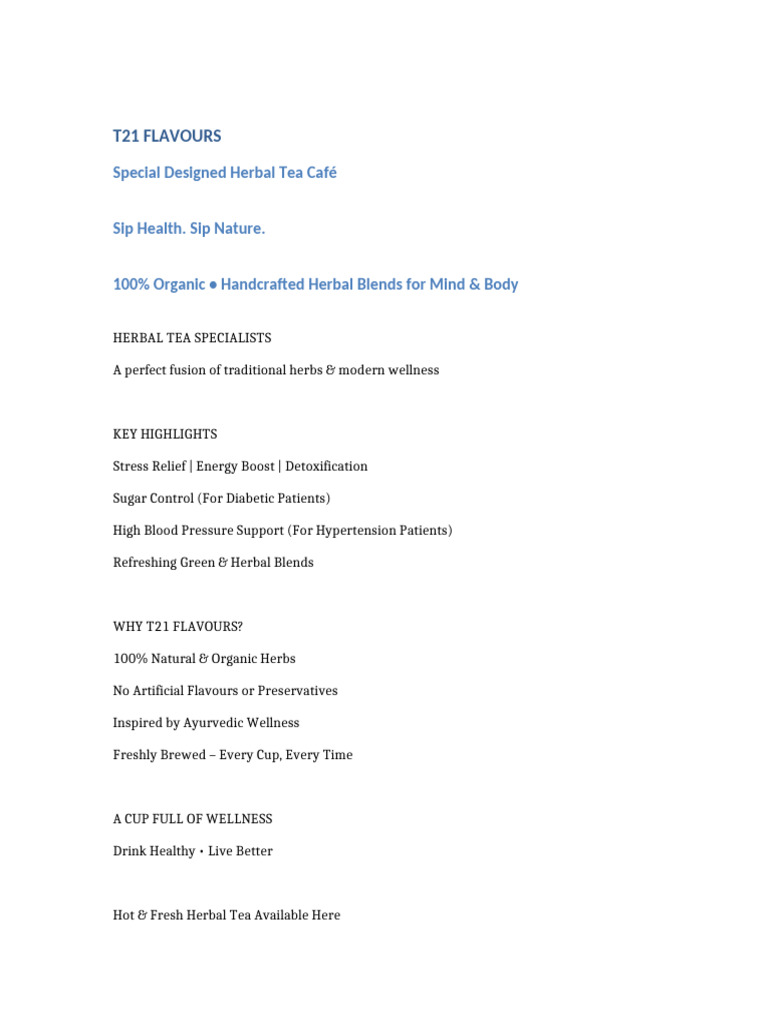 T21 FLAVOURS

Special Designed Herbal Tea Café

Sip Health. Sip Nature.

100% Organic ● Handcrafted Herbal Blends for Mind & Body

HERBAL TEA SPECIALISTS

A perfect fusion of traditional herbs & modern wellness

KEY HIGHLIGHTS

Stress Relief | Energy Boost | Detoxification

Sugar Control (For Diabetic Patients)

High Blood Pressure Support (For Hypertension Patients)

Refreshing Green & Herbal Blends

WHY T21 FLAVOURS?

100% Natural & Organic Herbs

No Artificial Flavours or Preservatives

Inspired by Ayurvedic Wellness

Freshly Brewed – Every Cup, Every Time

A CUP FULL OF WELLNESS

Drink Healthy • Live Better

Hot & Fresh Herbal Tea Available Here